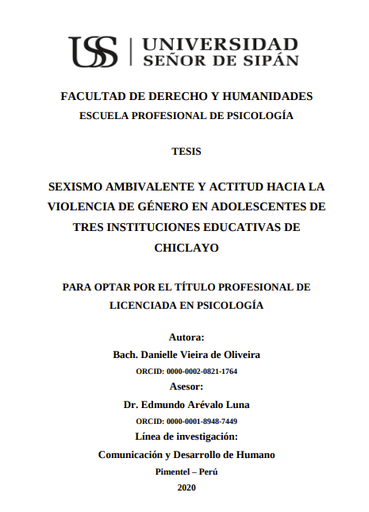 USS | UNIVERSIDAD SEÑOR DE SIPÁN

FACULTAD DE DERECHO Y HUMANIDADES
ESCUELA PROFESIONAL DE PSICOLOGÍA

TESIS

SEXISMO AMBIVALENTE Y ACTITUD HACIA LA VIOLENCIA DE GÉNERO EN ADOLESCENTES DE TRES INSTITUCIONES EDUCATIVAS DE CHICLAYO

PARA OPTAR POR EL TÍTULO PROFESIONAL DE LICENCIADA EN PSICOLOGÍA

Autora:
Bach. Danielle Vieira de Oliveira
ORCID: 0000-0002-0821-1764
Asesor:
Dr. Edmundo Arévalo Luna
ORCID: 0000-0001-8948-7449
Línea de investigación:
Comunicación y Desarrollo de Humano
Pimentel – Perú
2020